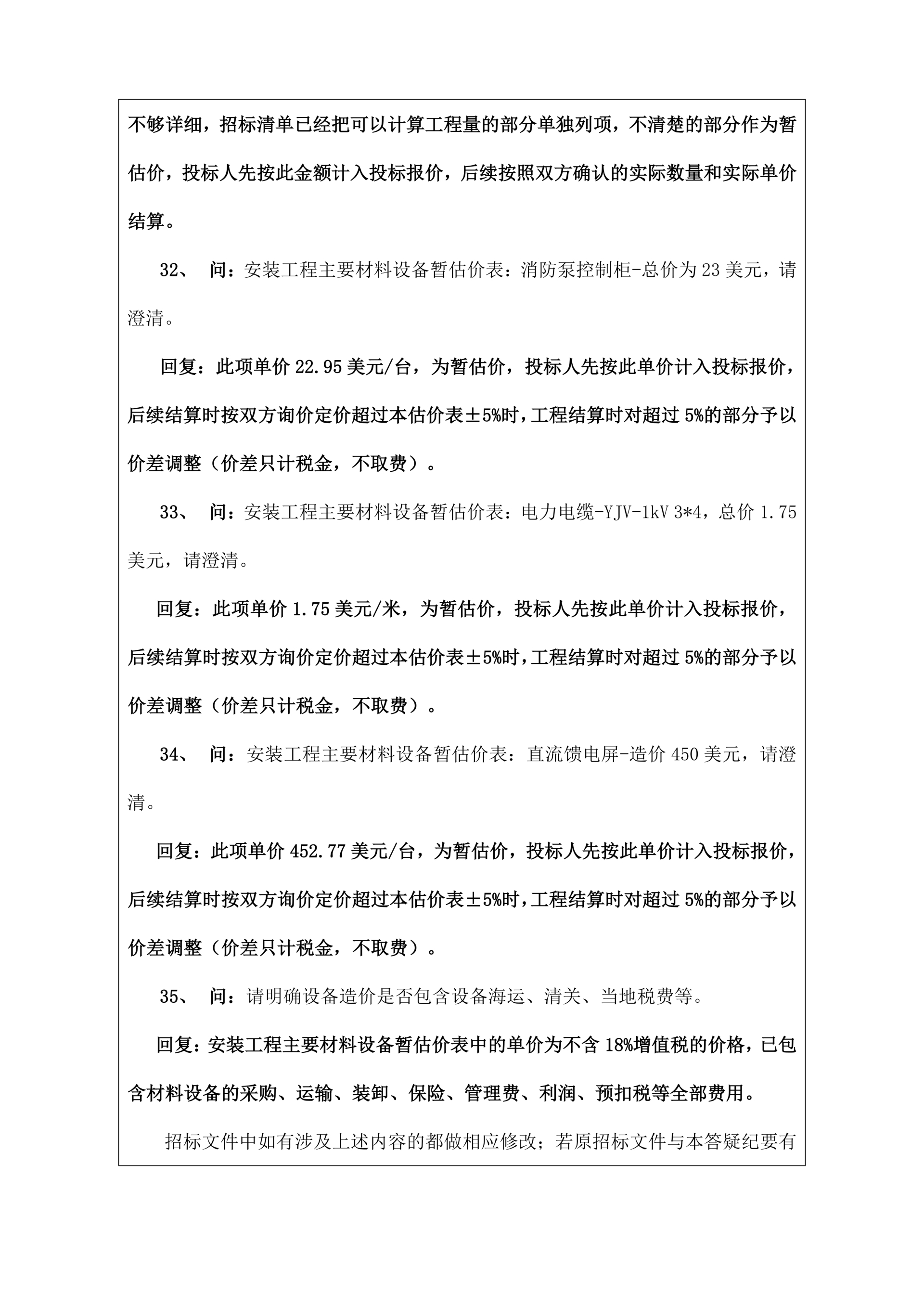 不够详细，招标清单已经把可以计算工程量的部分单独列项，不清楚的部分作为暂估价，投标人先按此金额计入投标报价，后续按照双方确认的实际数量和实际单价结算。

32、 问：安装工程主要材料设备暂估价表：消防泵控制柜-总价为 23 美元，请澄清。

回复：此项单价 22.95 美元/台，为暂估价，投标人先按此单价计入投标报价，后续结算时按双方询价定价超过本估价表±5%时，工程结算时对超过 5%的部分予以价差调整（价差只计税金，不取费）。

33、 问：安装工程主要材料设备暂估价表：电力电缆-YJV-1kV 3*4，总价 1.75 美元，请澄清。

回复：此项单价 1.75 美元/米，为暂估价，投标人先按此单价计入投标报价，后续结算时按双方询价定价超过本估价表±5%时，工程结算时对超过 5%的部分予以价差调整（价差只计税金，不取费）。

34、 问：安装工程主要材料设备暂估价表：直流馈电屏-造价 450 美元，请澄清。

回复：此项单价 452.77 美元/台，为暂估价，投标人先按此单价计入投标报价，后续结算时按双方询价定价超过本估价表±5%时，工程结算时对超过 5%的部分予以价差调整（价差只计税金，不取费）。

35、 问：请明确设备造价是否包含设备海运、清关、当地税费等。

回复：安装工程主要材料设备暂估价表中的单价为不含 18%增值税的价格，已包含材料设备的采购、运输、装卸、保险、管理费、利润、预扣税等全部费用。

招标文件中如有涉及上述内容的都做相应修改；若原招标文件与本答疑纪要有